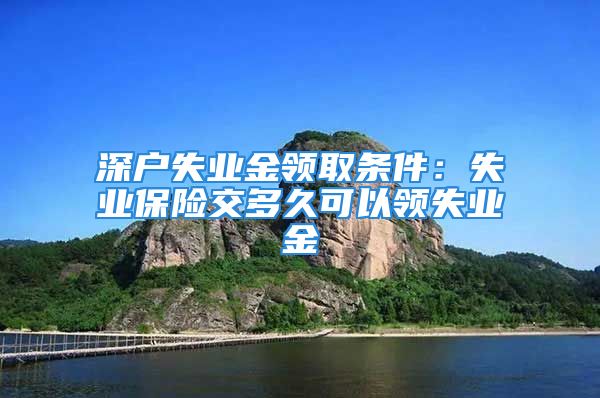 深户失业金领取条件：失业保险交多久可以领失业金